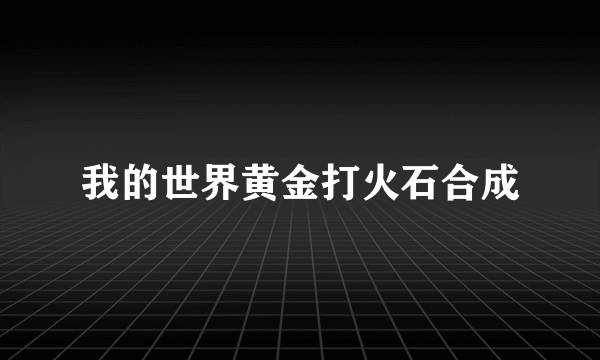 我的世界黄金打火石合成